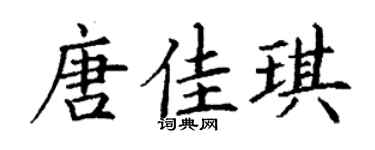 唐佳琪
词典网